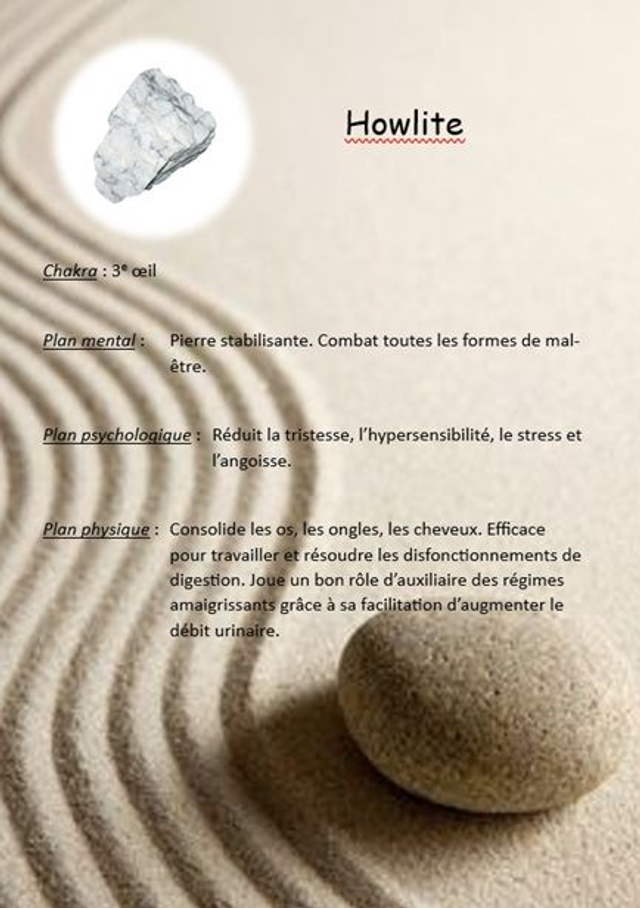 Howlite

Chakra : 3e œil

Plan mental : Pierre stabilisante. Combat toutes les formes de mal-être.

Plan psychologique : Réduit la tristesse, l'hypersensibilité, le stress et l'angoisse.

Plan physique : Consolide les os, les ongles, les cheveux. Efficace pour travailler et résoudre les disfonctionnements de digestion. Joue un bon rôle d'auxiliaire des régimes amaigrissants grâce à sa facilitation d'augmenter le débit urinaire.